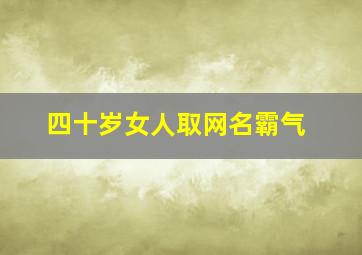 四十岁女人取网名霸气